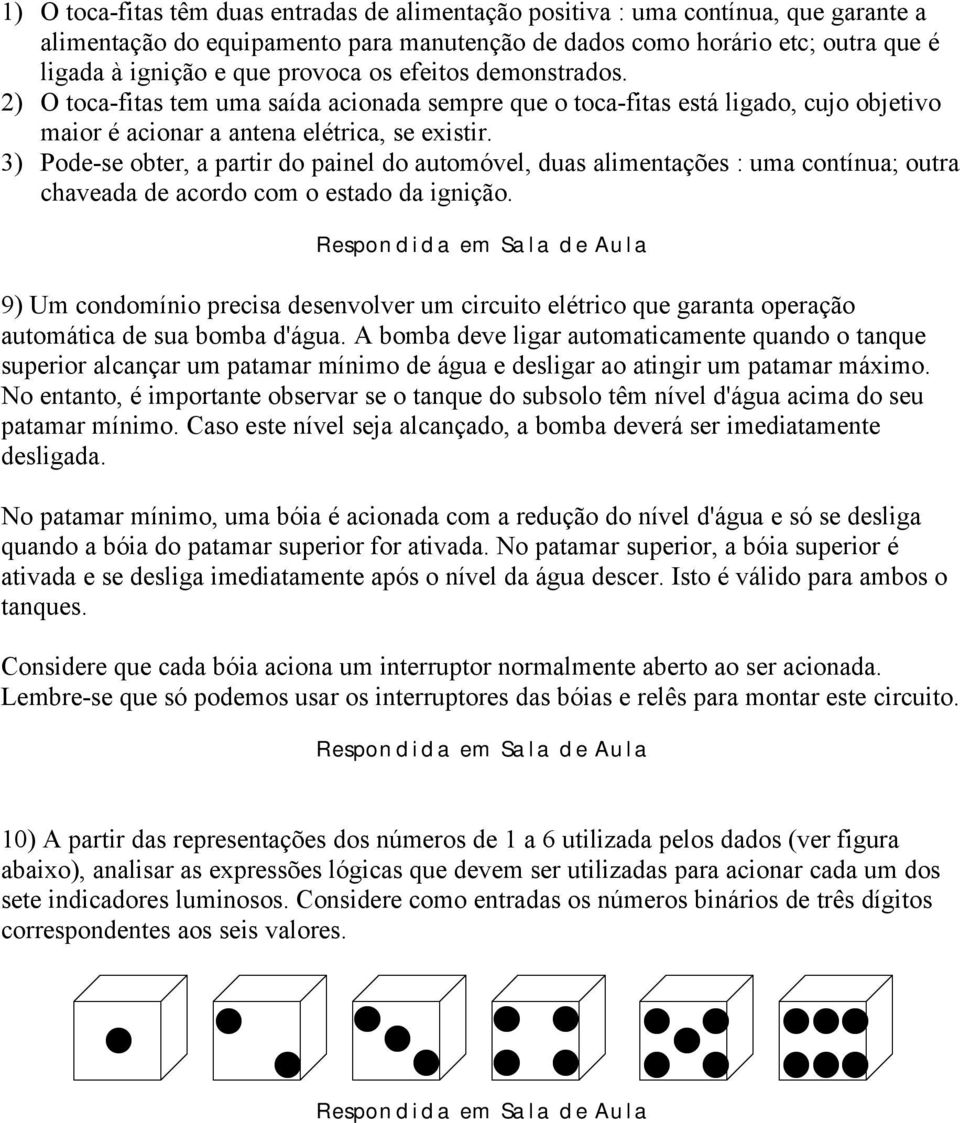 1) O toca-fitas têm duas entradas de alimentação positiva : uma contínua, que garante a alimentação do equipamento para manutenção de dados como horário etc; outra que é ligada à ignição e que provoca os efeitos demonstrados.
2) O toca-fitas tem uma saída acionada sempre que o toca-fitas está ligado, cujo objetivo maior é acionar a antena elétrica, se existir.
3) Pode-se obter, a partir do painel do automóvel, duas alimentações : uma contínua; outra chaveada de acordo com o estado da ignição.

Respondida em Sala de Aula

9) Um condomínio precisa desenvolver um circuito elétrico que garanta operação automática de sua bomba d'água. A bomba deve ligar automaticamente quando o tanque superior alcançar um patamar mínimo de água e desligar ao atingir um patamar máximo. No entanto, é importante observar se o tanque do subsolo têm nível d'água acima do seu patamar mínimo. Caso este nível seja alcançado, a bomba deverá ser imediatamente desligada.

No patamar mínimo, uma bóia é acionada com a redução do nível d'água e só se desliga quando a bóia do patamar superior for ativada. No patamar superior, a bóia superior é ativada e se desliga imediatamente após o nível da água descer. Isto é válido para ambos o tanques.

Considere que cada bóia aciona um interruptor normalmente aberto ao ser acionada. Lembre-se que só podemos usar os interruptores das bóias e relês para montar este circuito.

Respondida em Sala de Aula

10) A partir das representações dos números de 1 a 6 utilizada pelos dados (ver figura abaixo), analisar as expressões lógicas que devem ser utilizadas para acionar cada um dos sete indicadores luminosos. Considere como entradas os números binários de três dígitos correspondentes aos seis valores.

Respondida em Sala de Aula